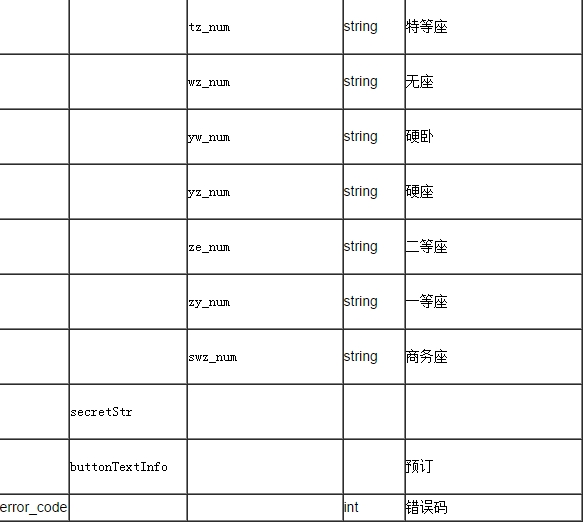 | | | | | |
|---|---|---|---|---|
| | | tz_num | string | 特等座 |
| | | wz_num | string | 无座 |
| | | yw_num | string | 硬卧 |
| | | yz_num | string | 硬座 |
| | | ze_num | string | 二等座 |
| | | zy_num | string | 一等座 |
| | | swz_num | string | 商务座 |
| | secretStr | | | |
| | buttonTextInfo | | | 预订 |
| error_code | | | int | 错误码 |